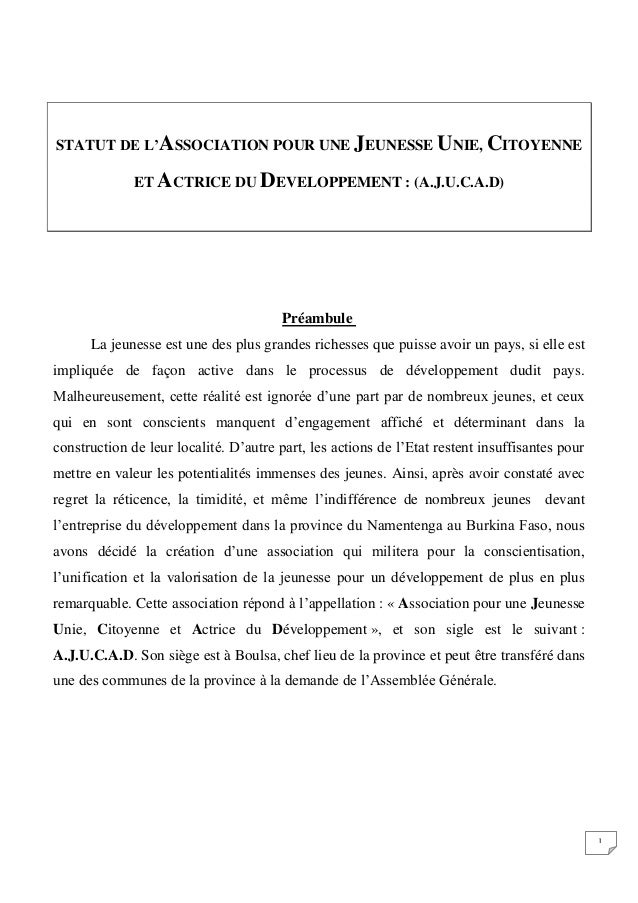 STATUT DE L'ASSOCIATION POUR UNE JEUNESSE UNIE, CITOYENNE ET ACTRICE DU DEVELOPPEMENT : (A.J.U.C.A.D)

Préambule

La jeunesse est une des plus grandes richesses que puisse avoir un pays, si elle est impliquée de façon active dans le processus de développement dudit pays. Malheureusement, cette réalité est ignorée d'une part par de nombreux jeunes, et ceux qui en sont conscients manquent d'engagement affiché et déterminant dans la construction de leur localité. D'autre part, les actions de l'Etat restent insuffisantes pour mettre en valeur les potentialités immenses des jeunes. Ainsi, après avoir constaté avec regret la réticence, la timidité, et même l'indifférence de nombreux jeunes devant l'entreprise du développement dans la province du Namentenga au Burkina Faso, nous avons décidé la création d'une association qui militera pour la conscientisation, l'unification et la valorisation de la jeunesse pour un développement de plus en plus remarquable. Cette association répond à l'appellation : « Association pour une Jeunesse Unie, Citoyenne et Actrice du Développement », et son sigle est le suivant : A.J.U.C.A.D. Son siège est à Boulsa, chef lieu de la province et peut être transféré dans une des communes de la province à la demande de l'Assemblée Générale.

1